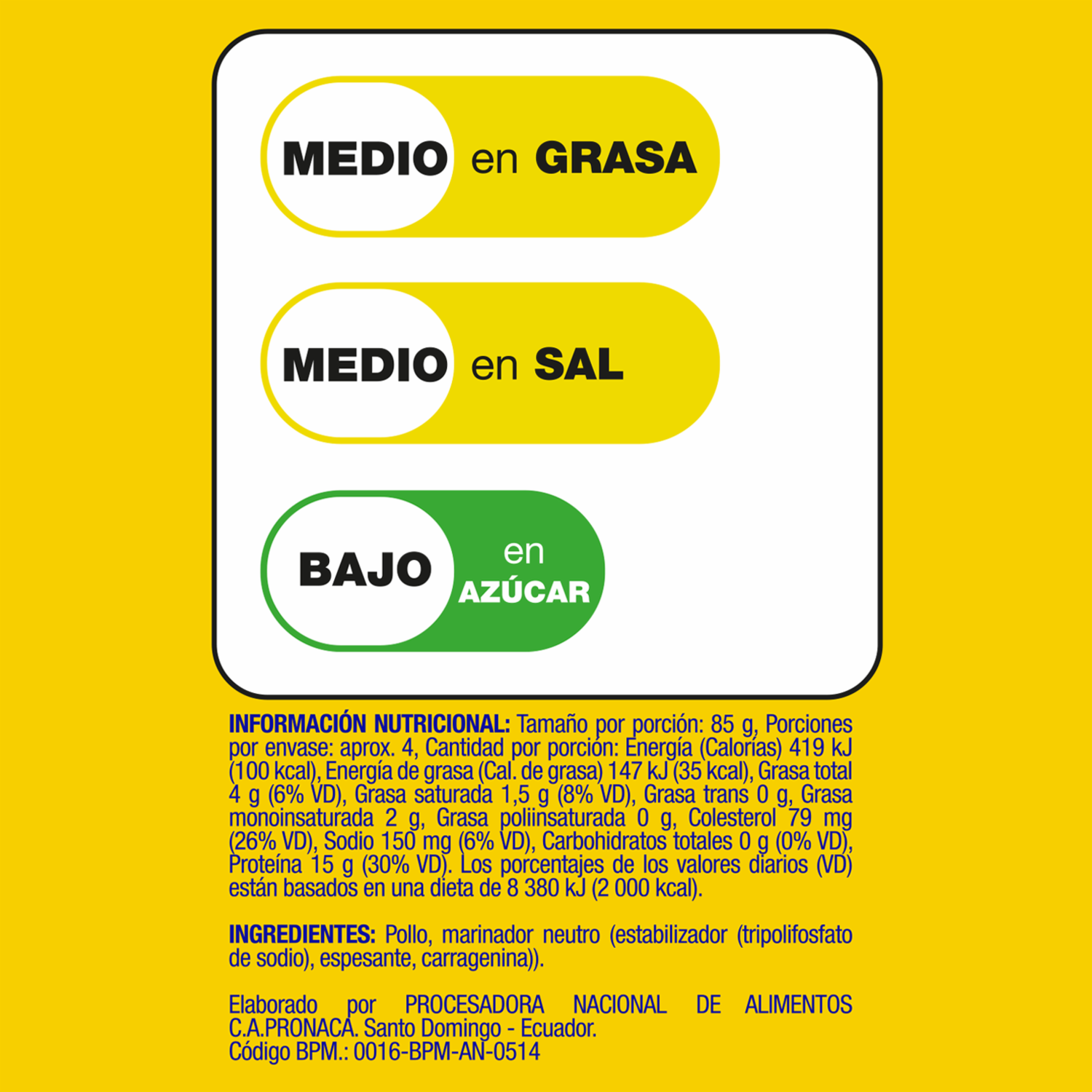 MEDIO en GRASA

MEDIO en SAL

BAJO en AZÚCAR

INFORMACIÓN NUTRICIONAL: Tamaño por porción: 85 g, Porciones por envase: aprox. 4, Cantidad por porción: Energía (Calorías) 419 kJ (100 kcal), Energía de grasa (Cal. de grasa) 147 kJ (35 kcal), Grasa total 4 g (6% VD), Grasa saturada 1,5 g (8% VD), Grasa trans 0 g, Grasa monoinsaturada 2 g, Grasa poliinsaturada 0 g, Colesterol 79 mg (26% VD), Sodio 150 mg (6% VD), Carbohidratos totales 0 g (0% VD), Proteína 15 g (30% VD). Los porcentajes de los valores diarios (VD) están basados en una dieta de 8 380 kJ (2 000 kcal).

INGREDIENTES: Pollo, marinador neutro (estabilizador (tripolifosfato de sodio), espesante, carragenina)).

Elaborado por PROCESADORA NACIONAL DE ALIMENTOS C.A.PRONACA. Santo Domingo - Ecuador.
Código BPM.: 0016-BPM-AN-0514